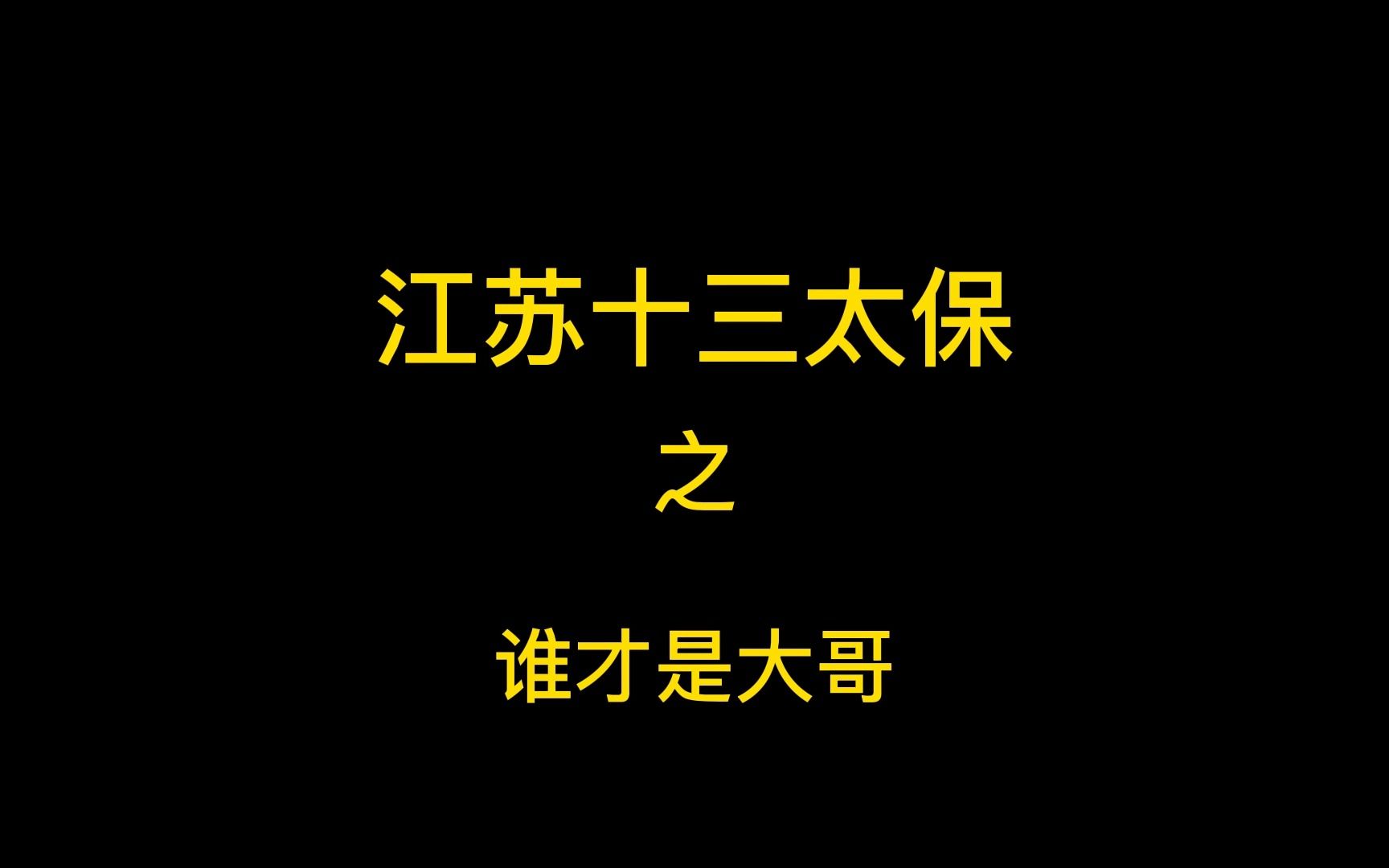 江苏十三太保

之

谁才是大哥